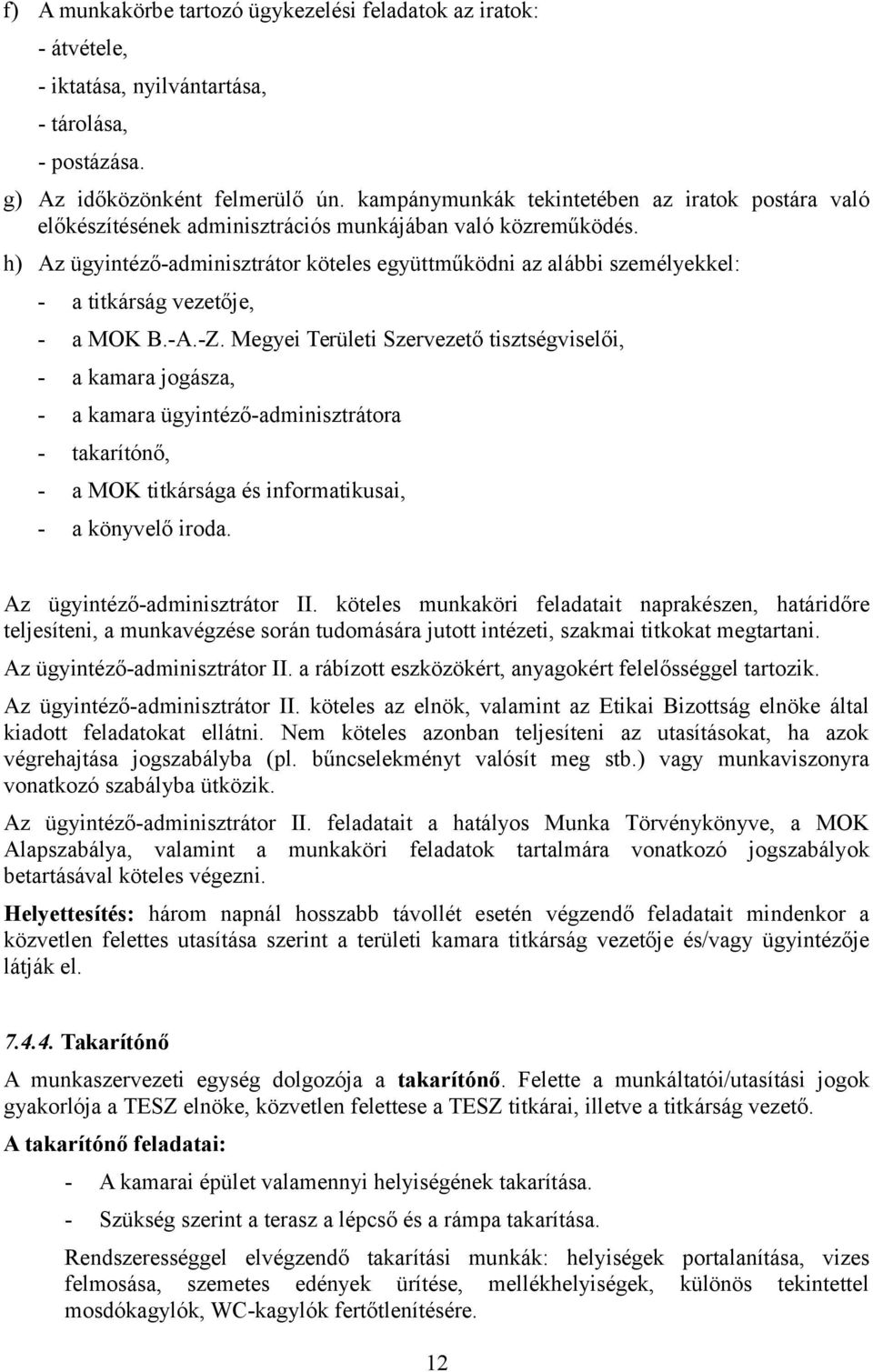 f) A munkakörbe tartozó ügykezelési feladatok az iratok:
- átvétele,
- iktatása, nyilvántartása,
- tárolása,
- postázása.

g) Az időközönként felmerülő ún. kampánymunkák tekintetében az iratok postára való előkészítésének adminisztrációs munkájában való közreműködés.

h) Az ügyintéző-adminisztrátor köteles együttműködni az alábbi személyekkel:
- a titkárság vezetője,
- a MOK B.-A.-Z. Megyei Területi Szervezető tisztségviselői,
- a kamara jogásza,
- a kamara ügyintéző-adminisztrátora
- takarítónő,
- a MOK titkársága és informatikusai,
- a könyvelő iroda.

Az ügyintéző-adminisztrátor II. köteles munkaköri feladatait naprakészen, határidőre teljesíteni, a munkavégzése során tudomására jutott intézeti, szakmai titkokat megtartani.

Az ügyintéző-adminisztrátor II. a rábízott eszközökért, anyagokért felelősséggel tartozik.

Az ügyintéző-adminisztrátor II. köteles az elnök, valamint az Etikai Bizottság elnöke által kiadott feladatokat ellátni. Nem köteles azonban teljesíteni az utasításokat, ha azok végrehajtása jogszabályba (pl. bűncselekményt valósít meg stb.) vagy munkaviszonyra vonatkozó szabályba ütközik.

Az ügyintéző-adminisztrátor II. feladatait a hatályos Munka Törvénykönyve, a MOK Alapszabálya, valamint a munkaköri feladatok tartalmára vonatkozó jogszabályok betartásával köteles végezni.

Helyettesítés: három napnál hosszabb távollét esetén végzendő feladatait mindenkor a közvetlen felettes utasítása szerint a területi kamara titkárság vezetője és/vagy ügyintézője látják el.

7.4.4. Takarítónő

A munkaszervezeti egység dolgozója a takarítónő. Felette a munkáltatói/utasítási jogok gyakorlója a TESZ elnöke, közvetlen felettese a TESZ titkárai, illetve a titkárság vezető.

A takarítónő feladatai:
- A kamarai épület valamennyi helyiségének takarítása.
- Szükség szerint a terasz a lépcső és a rámpa takarítása.

Rendszerességgel elvégzendő takarítási munkák: helyiségek portalanítása, vizes felmosása, szemetes edények ürítése, mellékhelyiségek, különös tekintettel mosdókagylók, WC-kagylók fertőtlenítésére.

12